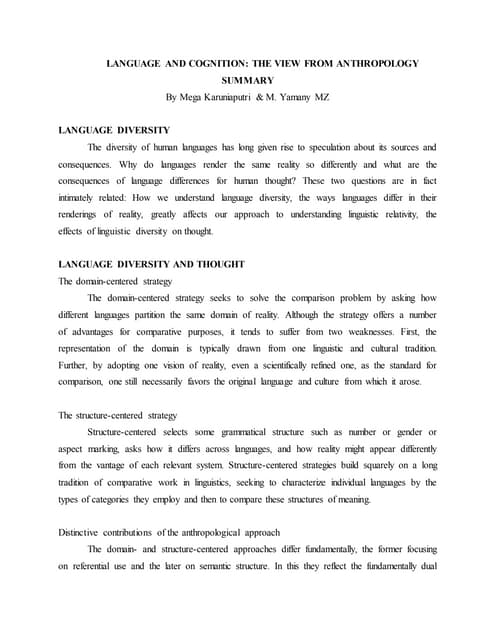 LANGUAGE AND COGNITION: THE VIEW FROM ANTHROPOLOGY
SUMMARY
By Mega Karuniaputri & M. Yamany MZ

LANGUAGE DIVERSITY

The diversity of human languages has long given rise to speculation about its sources and consequences. Why do languages render the same reality so differently and what are the consequences of language differences for human thought? These two questions are in fact intimately related: How we understand language diversity, the ways languages differ in their renderings of reality, greatly affects our approach to understanding linguistic relativity, the effects of linguistic diversity on thought.

LANGUAGE DIVERSITY AND THOUGHT

The domain-centered strategy

The domain-centered strategy seeks to solve the comparison problem by asking how different languages partition the same domain of reality. Although the strategy offers a number of advantages for comparative purposes, it tends to suffer from two weaknesses. First, the representation of the domain is typically drawn from one linguistic and cultural tradition. Further, by adopting one vision of reality, even a scientifically refined one, as the standard for comparison, one still necessarily favors the original language and culture from which it arose.

The structure-centered strategy

Structure-centered selects some grammatical structure such as number or gender or aspect marking, asks how it differs across languages, and how reality might appear differently from the vantage of each relevant system. Structure-centered strategies build squarely on a long tradition of comparative work in linguistics, seeking to characterize individual languages by the types of categories they employ and then to compare these structures of meaning.

Distinctive contributions of the anthropological approach

The domain- and structure-centered approaches differ fundamentally, the former focusing on referential use and the later on semantic structure. In this they reflect the fundamentally dual